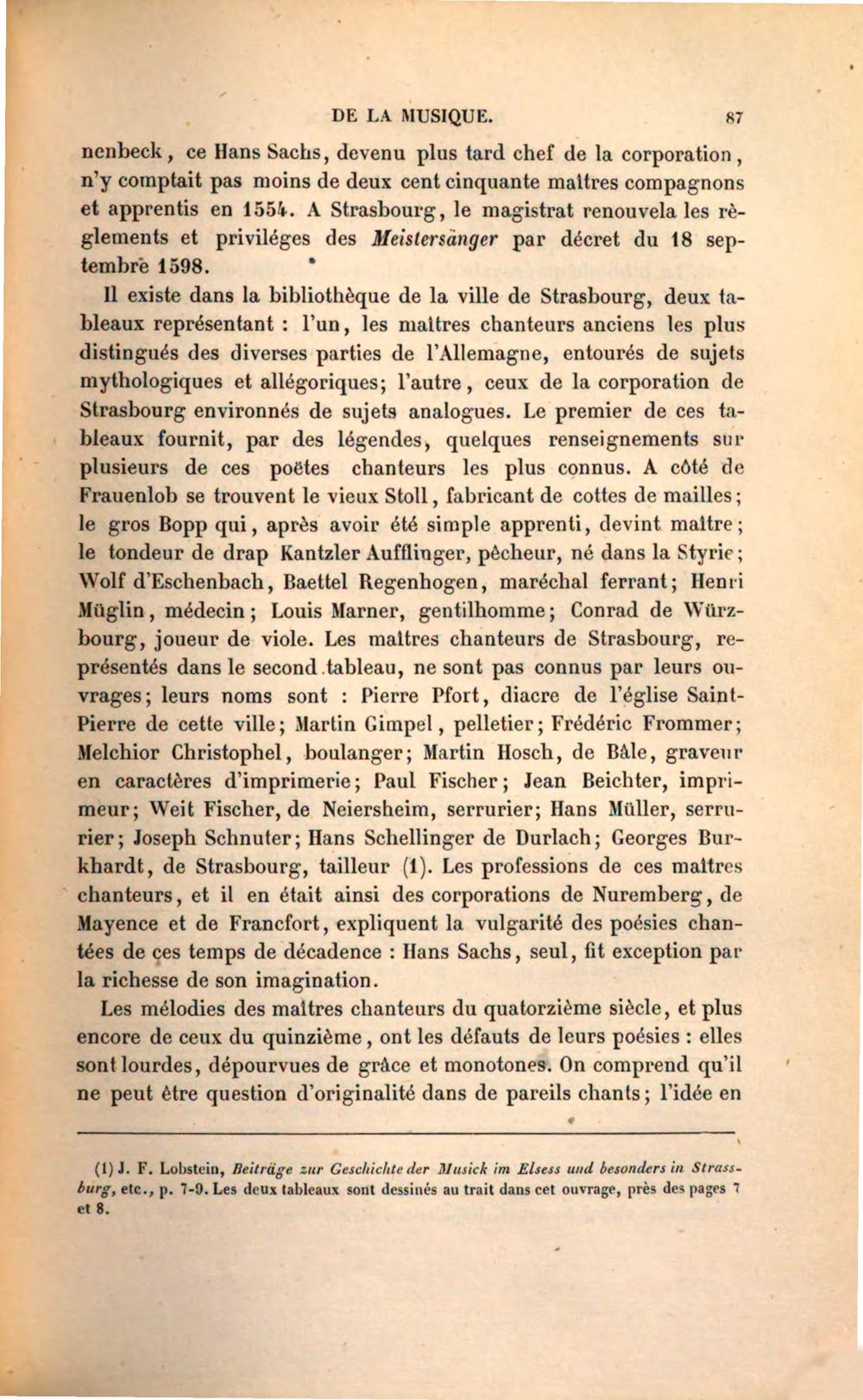 DE LA MUSIQUE. 87

nenbeck, ce Hans Sachs, devenu plus tard chef de la corporation, n'y comptait pas moins de deux cent cinquante maîtres compagnons et apprentis en 1554. A Strasbourg, le magistrat renouvela les règlements et priviléges des Meistersänger par décret du 18 septembre 1598.

Il existe dans la bibliothèque de la ville de Strasbourg, deux tableaux représentant : l'un, les maîtres chanteurs anciens les plus distingués des diverses parties de l'Allemagne, entourés de sujets mythologiques et allégoriques; l'autre, ceux de la corporation de Strasbourg environnés de sujets analogues. Le premier de ces tableaux fournit, par des légendes, quelques renseignements sur plusieurs de ces poëtes chanteurs les plus connus. A côté de Frauenlob se trouvent le vieux Stoll, fabricant de cottes de mailles; le gros Bopp qui, après avoir été simple apprenti, devint maître; le tondeur de drap Kantzler Aufflinger, pêcheur, né dans la Styrie; Wolf d'Eschenbach, Baettel Regenhogen, maréchal ferrant; Henri Müglin, médecin; Louis Marner, gentilhomme; Conrad de Würzbourg, joueur de viole. Les maîtres chanteurs de Strasbourg, représentés dans le second tableau, ne sont pas connus par leurs ouvrages; leurs noms sont : Pierre Pfort, diacre de l'église Saint-Pierre de cette ville; Martin Gimpel, pelletier; Frédéric Frommer; Melchior Christophel, boulanger; Martin Hosch, de Bâle, graveur en caractères d'imprimerie; Paul Fischer; Jean Beichter, imprimeur; Weit Fischer, de Neiersheim, serrurier; Hans Müller, serrurier; Joseph Schnuter; Hans Schellinger de Durlach; Georges Burkhardt, de Strasbourg, tailleur (1). Les professions de ces maîtres chanteurs, et il en était ainsi des corporations de Nuremberg, de Mayence et de Francfort, expliquent la vulgarité des poésies chantées de ces temps de décadence : Hans Sachs, seul, fit exception par la richesse de son imagination.

Les mélodies des maîtres chanteurs du quatorzième siècle, et plus encore de ceux du quinzième, ont les défauts de leurs poésies : elles sont lourdes, dépourvues de grâce et monotones. On comprend qu'il ne peut être question d'originalité dans de pareils chants; l'idée en

(1) J. F. Lobstein, Beiträge zur Geschichte der Musick im Elsess und besonders in Strassburg, etc., p. 7-9. Les deux tableaux sont dessinés au trait dans cet ouvrage, près des pages 7 et 8.